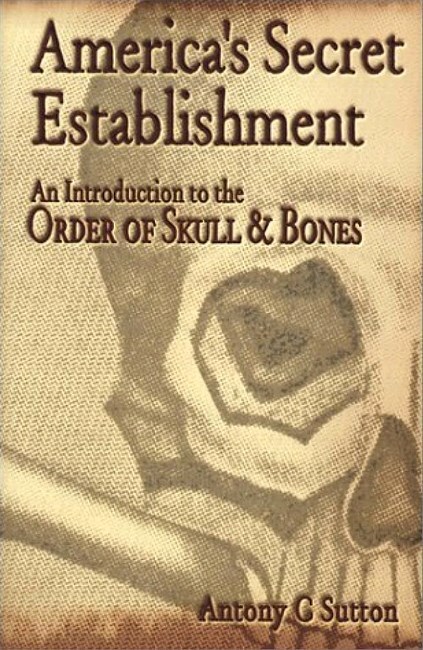 America's Secret Establishment

An Introduction to the
ORDER OF SKULL & BONES

Antony C Sutton